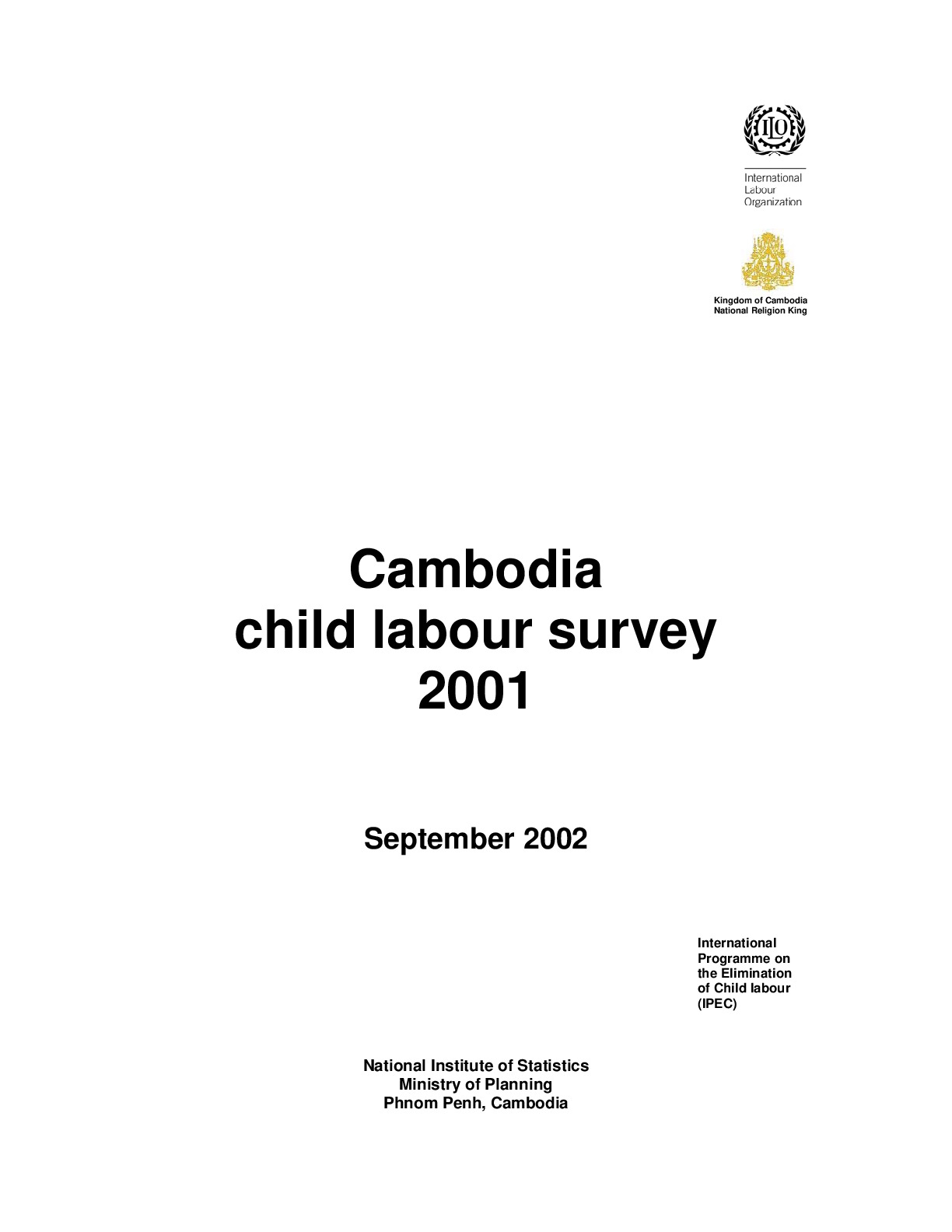 ILO

International
Labour
Organization

Kingdom of Cambodia
National Religion King

Cambodia
child labour survey
2001

September 2002

International
Programme on
the Elimination
of Child labour
(IPEC)

National Institute of Statistics
Ministry of Planning
Phnom Penh, Cambodia